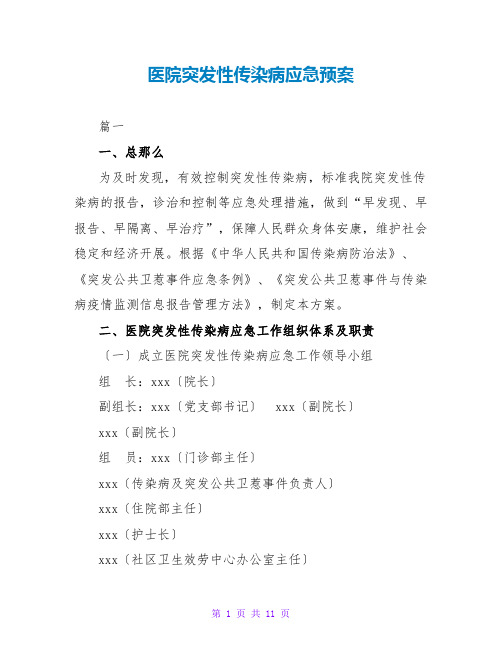 医院突发性传染病应急预案

篇一

一、总那么

为及时发现，有效控制突发性传染病，标准我院突发性传染病的报告，诊治和控制等应急处理措施，做到“早发现、早报告、早隔离、早治疗”，保障人民群众身体安康，维护社会稳定和经济开展。根据《中华人民共和国传染病防治法》、《突发公共卫惹事件应急条例》、《突发公共卫惹事件与传染病疫情监测信息报告管理方法》，制定本方案。

二、医院突发性传染病应急工作组织体系及职责

〔一〕成立医院突发性传染病应急工作领导小组

组　长：xxx〔院长〕

副组长：xxx〔党支部书记〕　xxx〔副院长〕

xxx〔副院长〕

组　员：xxx〔门诊部主任〕

xxx〔传染病及突发公共卫惹事件负责人〕

xxx〔住院部主任〕

xxx〔护士长〕

xxx〔社区卫生效劳中心办公室主任〕

第 1 页 共 11 页